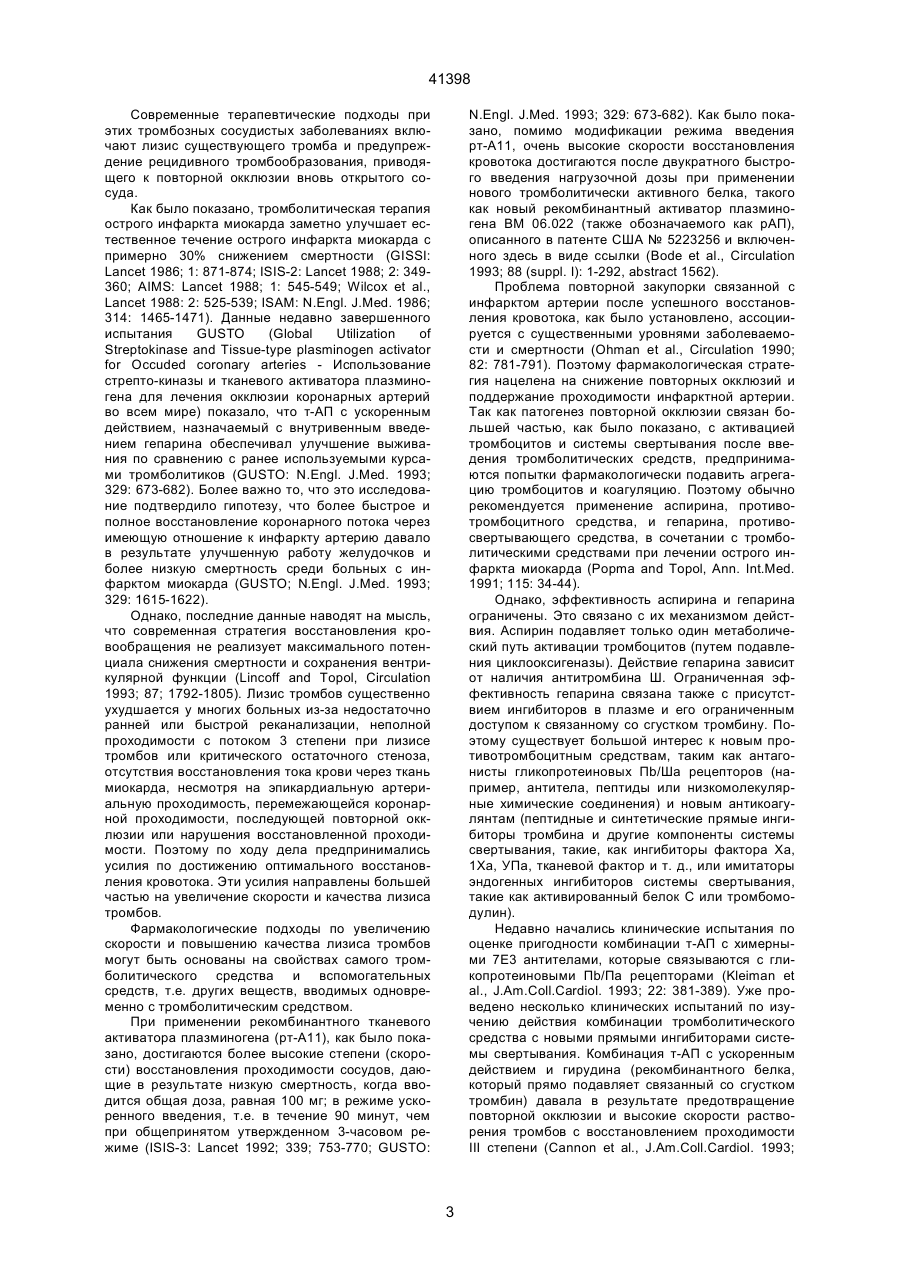 41398

Современные терапевтические подходы при этих тромбозных сосудистых заболеваниях включают лизис существующего тромба и предупреждение рецидивного тромбообразования, приводящего к повторной окклюзии вновь открытого сосуда.

Как было показано, тромболитическая терапия острого инфаркта миокарда заметно улучшает естественное течение острого инфаркта миокарда с примерно 30% снижением смертности (GISSI: Lancet 1986; 1: 871-874; ISIS-2: Lancet 1988; 2: 349-360; AIMS: Lancet 1988; 1: 545-549; Wilcox et al., Lancet 1988: 2: 525-539; ISAM: N.Engl. J.Med. 1986; 314: 1465-1471). Данные недавно завершенного испытания GUSTO (Global Utilization of Streptokinase and Tissue-type plasminogen activator for Occuded coronary arteries - Использование стрепто-киназы и тканевого активатора плазминогена для лечения окклюзии коронарных артерий во всем мире) показало, что т-АП с ускоренным действием, назначаемый с внутривенным введением гепарина обеспечивал улучшение выживания по сравнению с ранее используемыми курсами тромболитиков (GUSTO: N.Engl. J.Med. 1993; 329: 673-682). Более важно то, что это исследование подтвердило гипотезу, что более быстрое и полное восстановление коронарного потока через имеющую отношение к инфаркту артерию давало в результате улучшенную работу желудочков и более низкую смертность среди больных с инфарктом миокарда (GUSTO; N.Engl. J.Med. 1993; 329: 1615-1622).

Однако, последние данные наводят на мысль, что современная стратегия восстановления кровообращения не реализует максимального потенциала снижения смертности и сохранения вентрикулярной функции (Lincoff and Topol, Circulation 1993; 87; 1792-1805). Лизис тромбов существенно ухудшается у многих больных из-за недостаточно ранней или быстрой реканализации, неполной проходимости с потоком 3 степени при лизисе тромбов или критического остаточного стеноза, отсутствия восстановления тока крови через ткань миокарда, несмотря на эпикардиальную артериальную проходимость, перемежающейся коронарной проходимости, последующей повторной окклюзии или нарушения восстановленной проходимости. Поэтому по ходу дела предпринимались усилия по достижению оптимального восстановления кровотока. Эти усилия направлены большей частью на увеличение скорости и качества лизиса тромбов.

Фармакологические подходы по увеличению скорости и повышению качества лизиса тромбов могут быть основаны на свойствах самого тромболитического средства и вспомогательных средств, т.е. других веществ, вводимых одновременно с тромболитическим средством.

При применении рекомбинантного тканевого активатора плазминогена (рт-А11), как было показано, достигаются более высокие степени (скорости) восстановления проходимости сосудов, дающие в результате низкую смертность, когда вводится общая доза, равная 100 мг; в режиме ускоренного введения, т.е. в течение 90 минут, чем при общепринятом утвержденном 3-часовом режиме (ISIS-3: Lancet 1992; 339; 753-770; GUSTO: N.Engl. J.Med. 1993; 329: 673-682). Как было показано, помимо модификации режима введения рт-А11, очень высокие скорости восстановления кровотока достигаются после двукратного быстрого введения нагрузочной дозы при применении нового тромболитически активного белка, такого как новый рекомбинантный активатор плазминогена ВМ 06.022 (также обозначаемого как рАП), описанного в патенте США № 5223256 и включенного здесь в виде ссылки (Bode et al., Circulation 1993; 88 (suppl. I): 1-292, abstract 1562).

Проблема повторной закупорки связанной с инфарктом артерии после успешного восстановления кровотока, как было установлено, ассоциируется с существенными уровнями заболеваемости и смертности (Ohman et al., Circulation 1990; 82: 781-791). Поэтому фармакологическая стратегия нацелена на снижение повторных окклюзий и поддержание проходимости инфарктной артерии. Так как патогенез повторной окклюзии связан большей частью, как было показано, с активацией тромбоцитов и системы свертывания после введения тромболитических средств, предпринимаются попытки фармакологически подавить агрегацию тромбоцитов и коагуляцию. Поэтому обычно рекомендуется применение аспирина, противотромбоцитного средства, и гепарина, противосвертывающего средства, в сочетании с тромболитическими средствами при лечении острого инфаркта миокарда (Popma and Topol, Ann. Int.Med. 1991; 115: 34-44).

Однако, эффективность аспирина и гепарина ограничены. Это связано с их механизмом действия. Аспирин подавляет только один метаболический путь активации тромбоцитов (путем подавления циклооксигеназы). Действие гепарина зависит от наличия антитромбина Ш. Ограниченная эффективность гепарина связана также с присутствием ингибиторов в плазме и его ограниченным доступом к связанному со сгустком тромбину. Поэтому существует большой интерес к новым противотромбоцитным средствам, таким как антагонисты гликопротеиновых Пb/Ша рецепторов (например, антитела, пептиды или низкомолекулярные химические соединения) и новым антикоагулянтам (пептидные и синтетические прямые ингибиторы тромбина и другие компоненты системы свертывания, такие, как ингибиторы фактора Ха, 1Ха, УПа, тканевой фактор и т. д., или имитаторы эндогенных ингибиторов системы свертывания, такие как активированный белок С или тромбомодулин).

Недавно начались клинические испытания по оценке пригодности комбинации т-АП с химерными 7Е3 антителами, которые связываются с гликопротеиновыми Пb/Па рецепторами (Kleiman et al., J.Am.Coll.Cardiol. 1993; 22: 381-389). Уже проведено несколько клинических испытаний по изучению действия комбинации тромболитического средства с новыми прямыми ингибиторами системы свертывания. Комбинация т-АП с ускоренным действием и гирудина (рекомбинантного белка, который прямо подавляет связанный со сгустком тромбин) давала в результате предотвращение повторной окклюзии и высокие скорости растворения тромбов с восстановлением проходимости III степени (Cannon et al., J.Am.Coll.Cardiol. 1993;

3